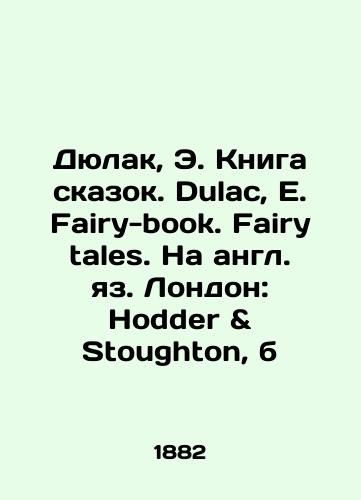 Дюлак, Э. Книга сказок. Dulac, E. Fairy-book. Fairy tales. На англ. яз. Лондон: Hodder & Stoughton, б

1882